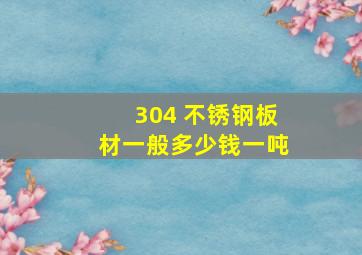 304 不锈钢板材一般多少钱一吨